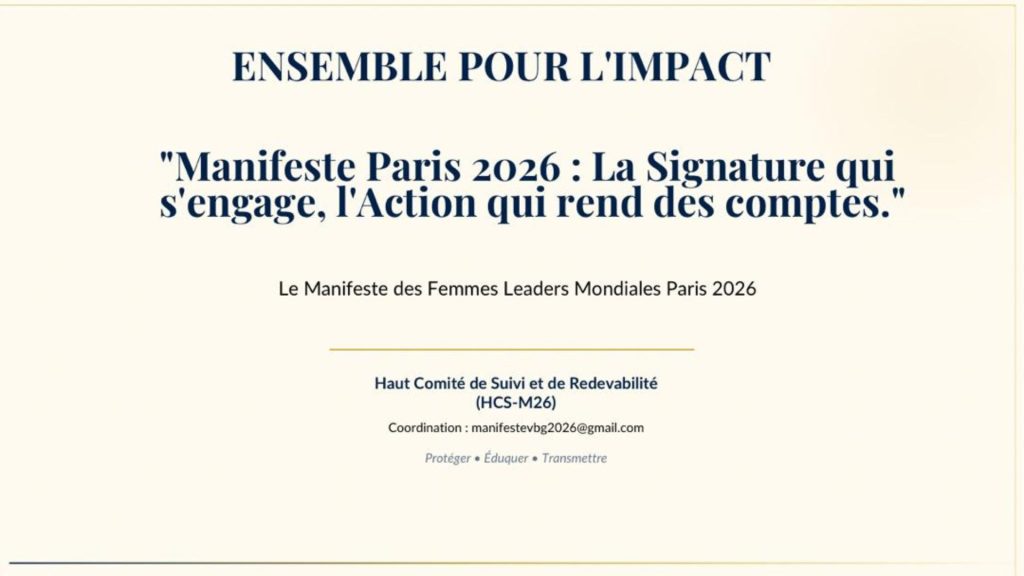 ENSEMBLE POUR L'IMPACT

"Manifeste Paris 2026 : La Signature qui s'engage, l'Action qui rend des comptes."

Le Manifeste des Femmes Leaders Mondiales Paris 2026

Haut Comité de Suivi et de Redevabilité (HCS-M26)

Coordination : manifestevbg2026@gmail.com

Protéger • Éduquer • Transmettre